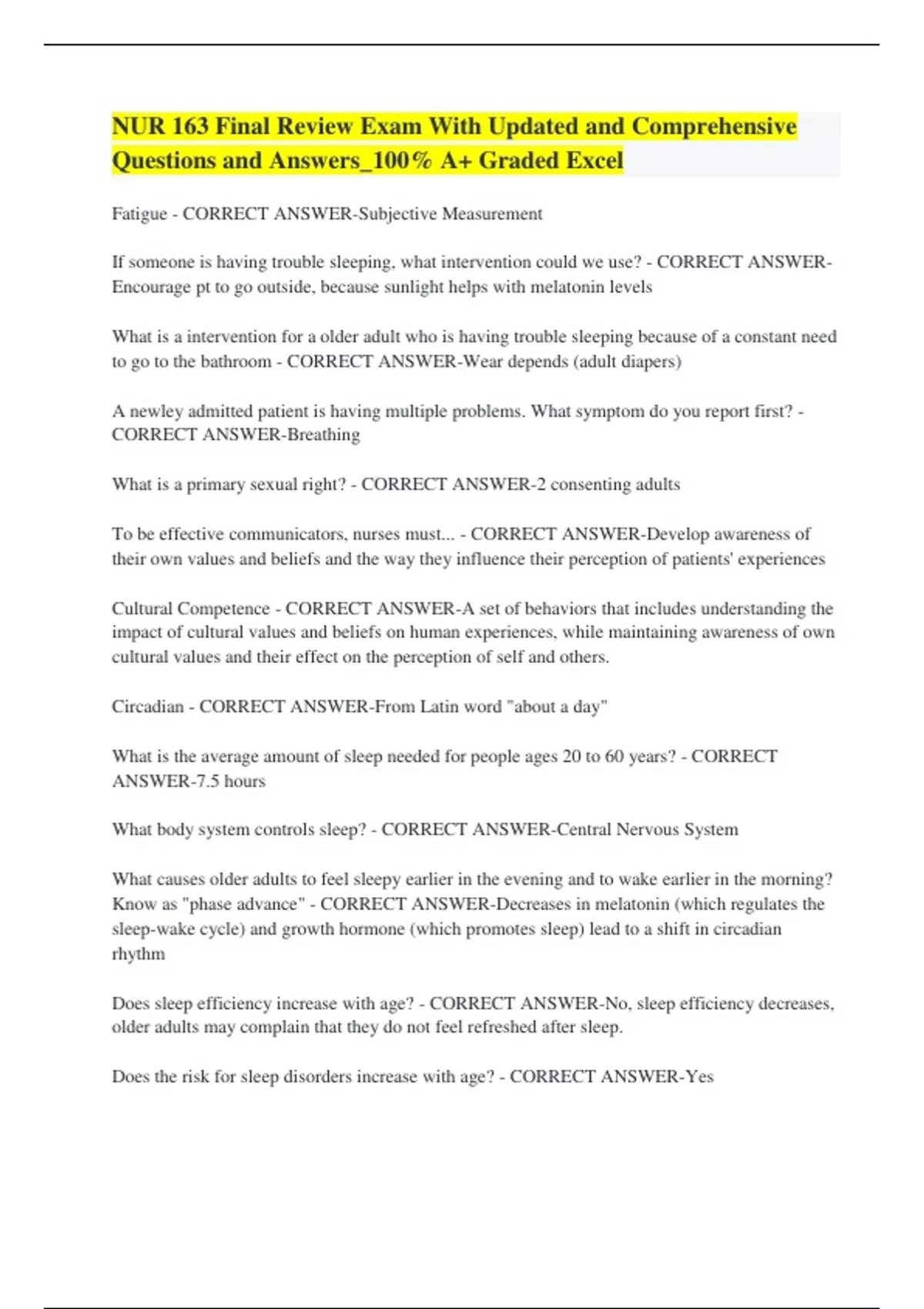 NUR 163 Final Review Exam With Updated and Comprehensive Questions and Answers_100% A+ Graded Excel

Fatigue - CORRECT ANSWER-Subjective Measurement

If someone is having trouble sleeping, what intervention could we use? - CORRECT ANSWER-Encourage pt to go outside, because sunlight helps with melatonin levels

What is a intervention for a older adult who is having trouble sleeping because of a constant need to go to the bathroom - CORRECT ANSWER-Wear depends (adult diapers)

A newley admitted patient is having multiple problems. What symptom do you report first? - CORRECT ANSWER-Breathing

What is a primary sexual right? - CORRECT ANSWER-2 consenting adults

To be effective communicators, nurses must... - CORRECT ANSWER-Develop awareness of their own values and beliefs and the way they influence their perception of patients' experiences

Cultural Competence - CORRECT ANSWER-A set of behaviors that includes understanding the impact of cultural values and beliefs on human experiences, while maintaining awareness of own cultural values and their effect on the perception of self and others.

Circadian - CORRECT ANSWER-From Latin word "about a day"

What is the average amount of sleep needed for people ages 20 to 60 years? - CORRECT ANSWER-7.5 hours

What body system controls sleep? - CORRECT ANSWER-Central Nervous System

What causes older adults to feel sleepy earlier in the evening and to wake earlier in the morning? Know as "phase advance" - CORRECT ANSWER-Decreases in melatonin (which regulates the sleep-wake cycle) and growth hormone (which promotes sleep) lead to a shift in circadian rhythm

Does sleep efficiency increase with age? - CORRECT ANSWER-No, sleep efficiency decreases, older adults may complain that they do not feel refreshed after sleep.

Does the risk for sleep disorders increase with age? - CORRECT ANSWER-Yes